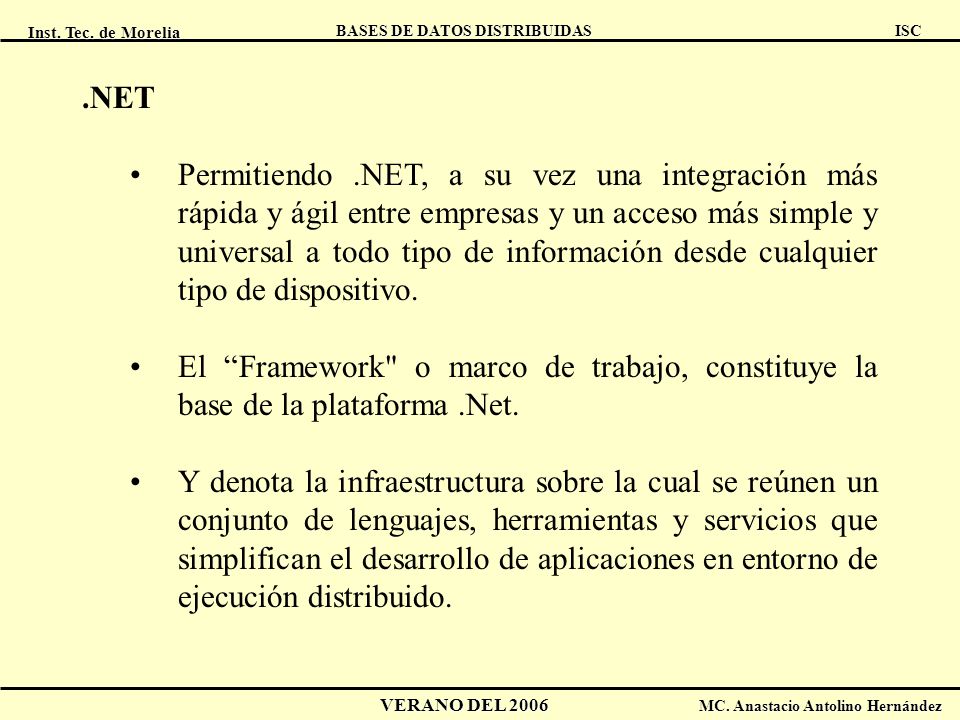 Inst. Tec. de Morelia BASES DE DATOS DISTRIBUIDAS ISC

.NET

• Permitiendo .NET, a su vez una integración más rápida y ágil entre empresas y un acceso más simple y universal a todo tipo de información desde cualquier tipo de dispositivo.

• El “Framework" o marco de trabajo, constituye la base de la plataforma .Net.

• Y denota la infraestructura sobre la cual se reúnen un conjunto de lenguajes, herramientas y servicios que simplifican el desarrollo de aplicaciones en entorno de ejecución distribuido.

VERANO DEL 2006 MC. Anastacio Antolino Hernández